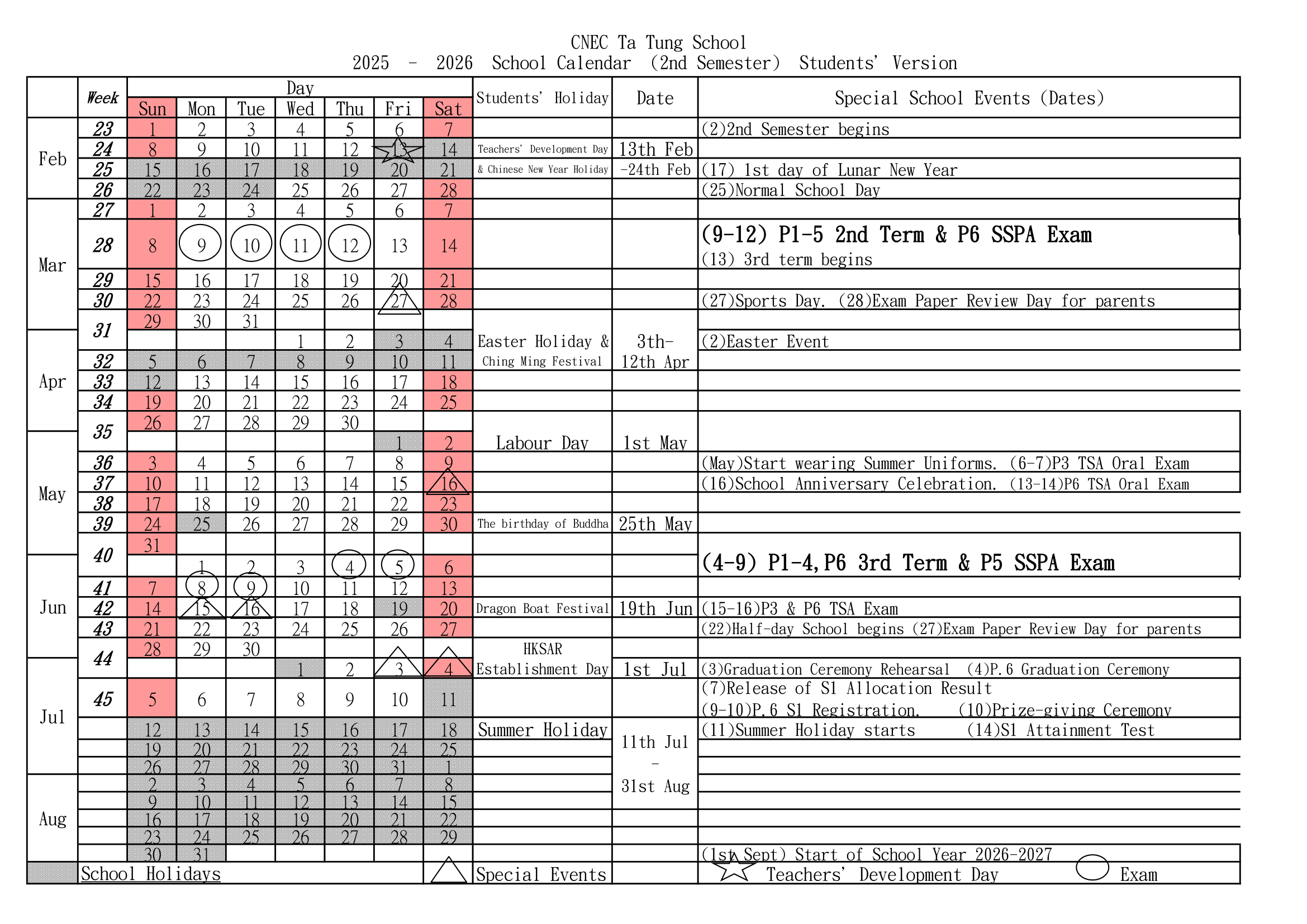 CNEC Ta Tung School
2025 - 2026 School Calendar (2nd Semester) Students' Version

| | Week | Sun | Mon | Tue | Wed | Thu | Fri | Sat | Students' Holiday | Date | Special School Events (Dates) |
|---|---|---|---|---|---|---|---|---|---|---|---|
| Feb | 23 | 1 | 2 | 3 | 4 | 5 | 6 | 7 | | | (2)2nd Semester begins |
| | 24 | 8 | 9 | 10 | 11 | 12 | 13 | 14 | Teachers' Development Day | 13th Feb | |
| | 25 | 15 | 16 | 17 | 18 | 19 | 20 | 21 | & Chinese New Year Holiday | -24th Feb | (17) 1st day of Lunar New Year |
| | 26 | 22 | 23 | 24 | 25 | 26 | 27 | 28 | | | (25)Normal School Day |
| Mar | 27 | 1 | 2 | 3 | 4 | 5 | 6 | 7 | | | |
| | 28 | 8 | 9 | 10 | 11 | 12 | 13 | 14 | | | (9-12) P1-5 2nd Term & P6 SSPA Exam (13) 3rd term begins |
| | 29 | 15 | 16 | 17 | 18 | 19 | 20 | 21 | | | |
| | 30 | 22 | 23 | 24 | 25 | 26 | 27 | 28 | | | (27)Sports Day. (28)Exam Paper Review Day for parents |
| | 31 | 29 | 30 | 31 | | | | | | | |
| Apr | | | | | 1 | 2 | 3 | 4 | Easter Holiday & | 3th- | (2)Easter Event |
| | 32 | 5 | 6 | 7 | 8 | 9 | 10 | 11 | Ching Ming Festival | 12th Apr | |
| | 33 | 12 | 13 | 14 | 15 | 16 | 17 | 18 | | | |
| | 34 | 19 | 20 | 21 | 22 | 23 | 24 | 25 | | | |
| | 35 | 26 | 27 | 28 | 29 | 30 | | | | | |
| May | | | | | | | 1 | 2 | Labour Day | 1st May | |
| | 36 | 3 | 4 | 5 | 6 | 7 | 8 | 9 | | | (May)Start wearing Summer Uniforms. (6-7)P3 TSA Oral Exam |
| | 37 | 10 | 11 | 12 | 13 | 14 | 15 | 16 | | | (16)School Anniversary Celebration. (13-14)P6 TSA Oral Exam |
| | 38 | 17 | 18 | 19 | 20 | 21 | 22 | 23 | | | |
| | 39 | 24 | 25 | 26 | 27 | 28 | 29 | 30 | The birthday of Buddha | 25th May | |
| | 40 | 31 | | | | | | | | | |
| Jun | | | 1 | 2 | 3 | 4 | 5 | 6 | | | (4-9) P1-4,P6 3rd Term & P5 SSPA Exam |
| | 41 | 7 | 8 | 9 | 10 | 11 | 12 | 13 | | | |
| | 42 | 14 | 15 | 16 | 17 | 18 | 19 | 20 | Dragon Boat Festival | 19th Jun | (15-16)P3 & P6 TSA Exam |
| | 43 | 21 | 22 | 23 | 24 | 25 | 26 | 27 | | | (22)Half-day School begins (27)Exam Paper Review Day for parents |
| | 44 | 28 | 29 | 30 | | | | | HKSAR | | |
| Jul | | | | | 1 | 2 | 3 | 4 | Establishment Day | 1st Jul | (3)Graduation Ceremony Rehearsal (4)P.6 Graduation Ceremony |
| | 45 | 5 | 6 | 7 | 8 | 9 | 10 | 11 | | | (7)Release of S1 Allocation Result (9-10)P.6 S1 Registration. (10)Prize-giving Ceremony |
| | | 12 | 13 | 14 | 15 | 16 | 17 | 18 | Summer Holiday | 11th Jul - 31st Aug | (11)Summer Holiday starts (14)S1 Attainment Test |
| | | 19 | 20 | 21 | 22 | 23 | 24 | 25 | | | |
| | | 26 | 27 | 28 | 29 | 30 | 31 | 1 | | | |
| Aug | | 2 | 3 | 4 | 5 | 6 | 7 | 8 | | | |
| | | 9 | 10 | 11 | 12 | 13 | 14 | 15 | | | |
| | | 16 | 17 | 18 | 19 | 20 | 21 | 22 | | | |
| | | 23 | 24 | 25 | 26 | 27 | 28 | 29 | | | |
| | | 30 | 31 | | | | | | | | (1st Sept) Start of School Year 2026-2027 |

School Holidays Special Events Teachers' Development Day Exam